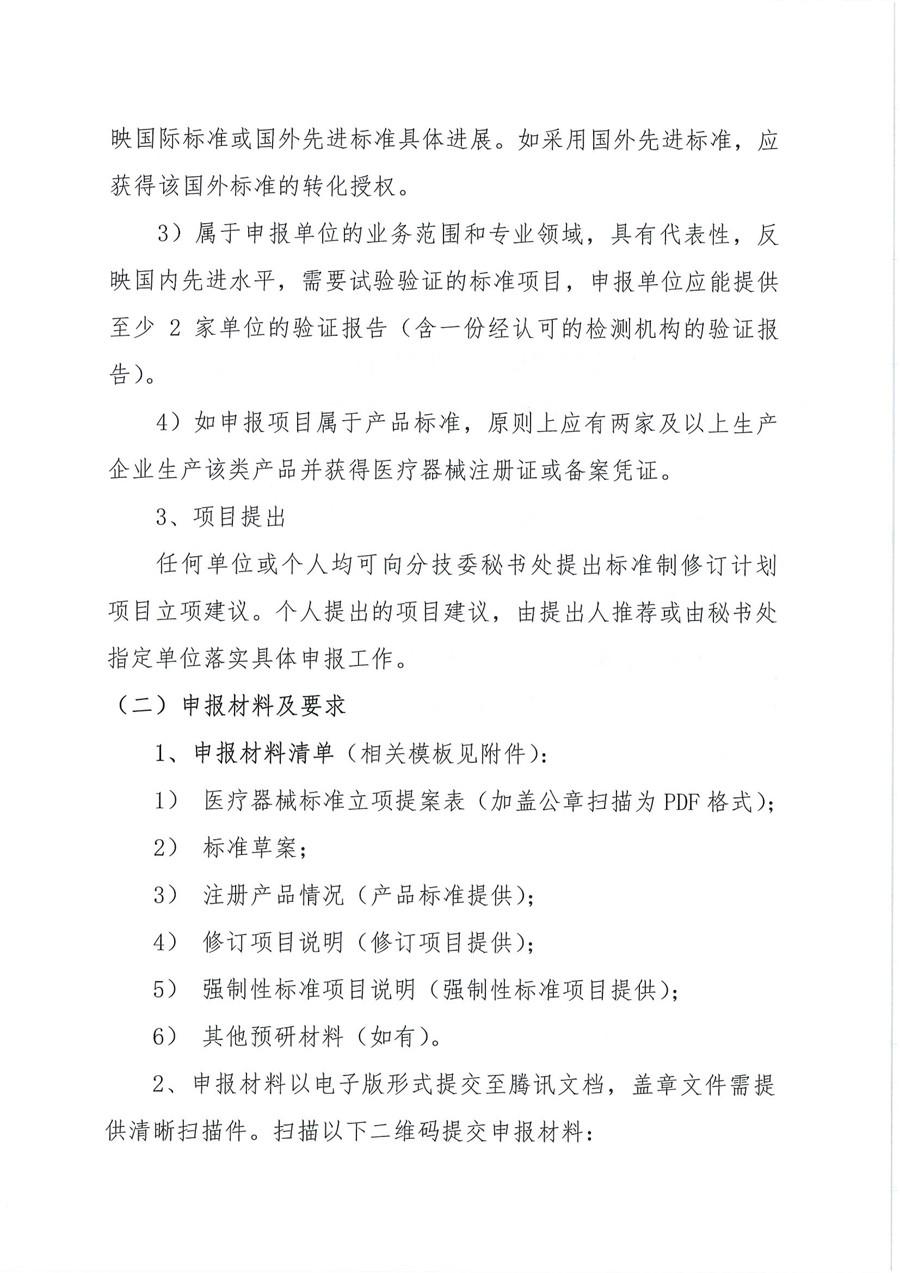 映国际标准或国外先进标准具体进展。如采用国外先进标准，应获得该国外标准的转化授权。

3）属于申报单位的业务范围和专业领域，具有代表性，反映国内先进水平，需要试验验证的标准项目，申报单位应能提供至少 2 家单位的验证报告（含一份经认可的检测机构的验证报告）。

4）如申报项目属于产品标准，原则上应有两家及以上生产企业生产该类产品并获得医疗器械注册证或备案凭证。

3、项目提出

任何单位或个人均可向分技委秘书处提出标准制修订计划项目立项建议。个人提出的项目建议，由提出人推荐或由秘书处指定单位落实具体申报工作。

（二）申报材料及要求

1、申报材料清单（相关模板见附件）：

1） 医疗器械标准立项提案表（加盖公章扫描为 PDF 格式）；

2） 标准草案；

3） 注册产品情况（产品标准提供）；

4） 修订项目说明（修订项目提供）；

5） 强制性标准项目说明（强制性标准项目提供）；

6） 其他预研材料（如有）。

2、申报材料以电子版形式提交至腾讯文档，盖章文件需提供清晰扫描件。扫描以下二维码提交申报材料：